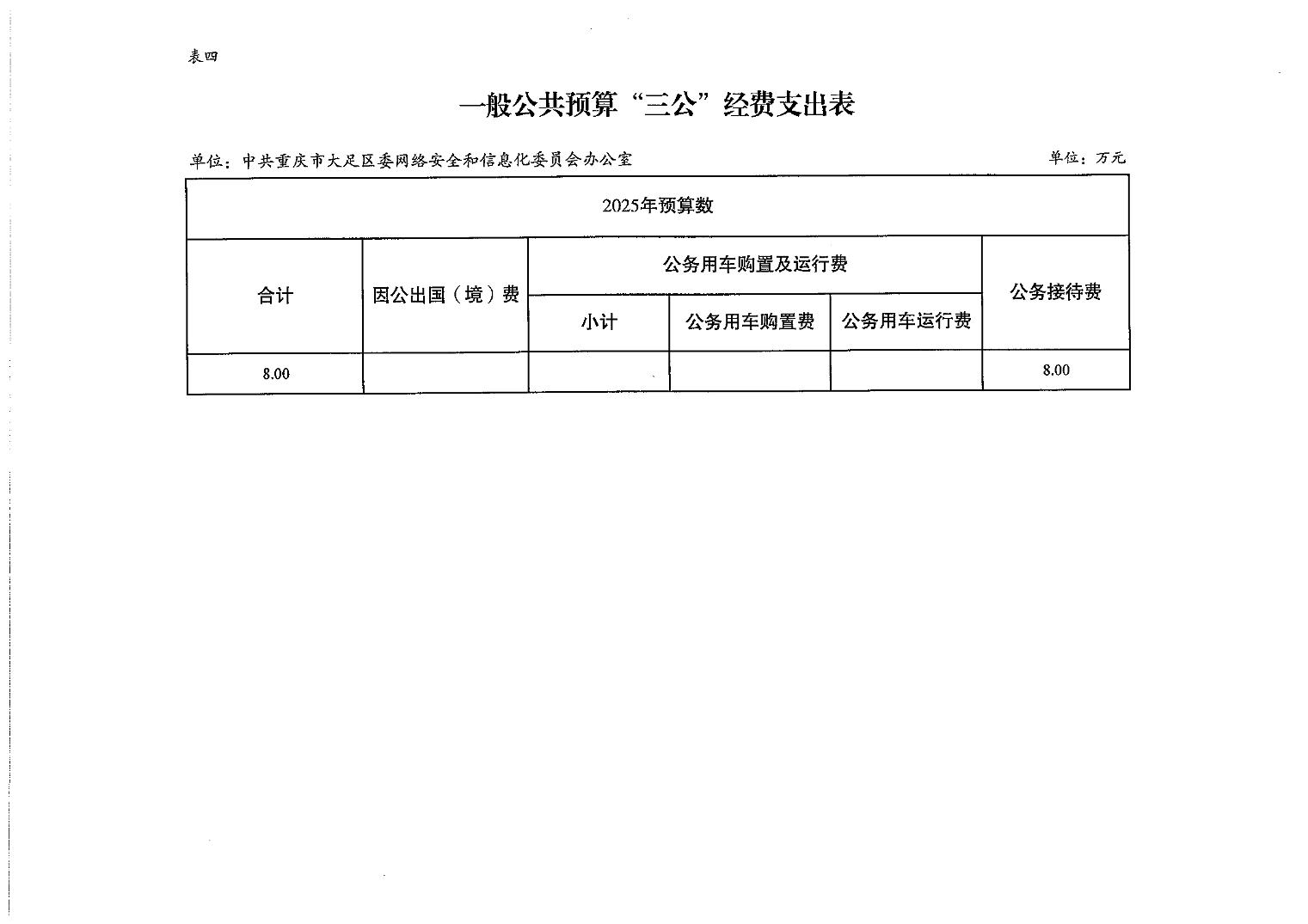 表四

一般公共预算“三公”经费支出表

单位：中共重庆市大足区委网络安全和信息化委员会办公室

单位：万元

| 2025年预算数 | | | | | |
|---|---|---|---|---|---|
| 合计 | 因公出国（境）费 | 公务用车购置及运行费 | | | 公务接待费 |
| | | 小计 | 公务用车购置费 | 公务用车运行费 | |
| 8.00 | | | | | 8.00 |